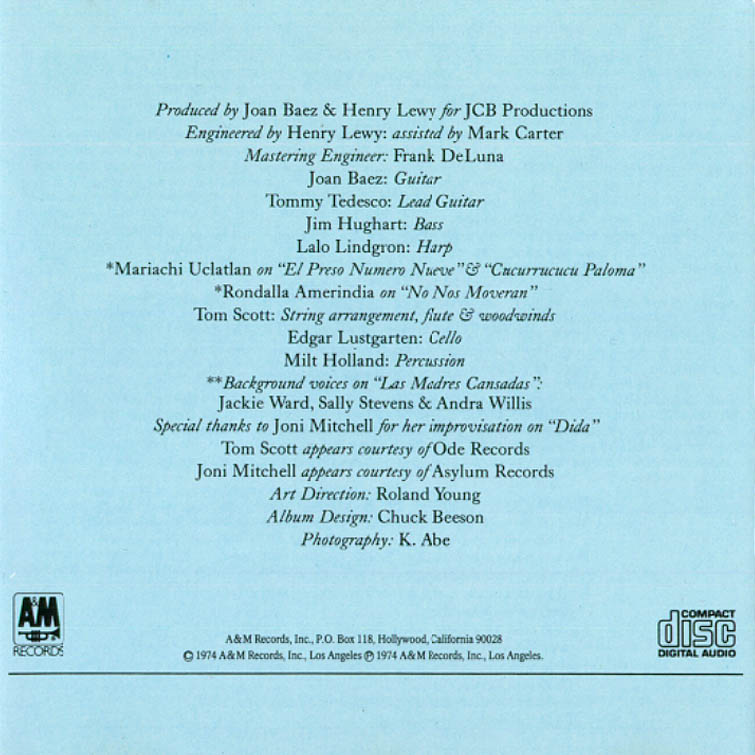 Produced by Joan Baez & Henry Lewy for JCB Productions
Engineered by Henry Lewy: assisted by Mark Carter
Mastering Engineer: Frank DeLuna
Joan Baez: Guitar
Tommy Tedesco: Lead Guitar
Jim Hughart: Bass
Lalo Lindgron: Harp
*Mariachi Uclatlan on "El Preso Numero Nueve" & "Cucurrucucu Paloma"
*Rondalla Amerindia on "No Nos Moveran"
Tom Scott: String arrangement, flute & woodwinds
Edgar Lustgarten: Cello
Milt Holland: Percussion
**Background voices on "Las Madres Cansadas":
Jackie Ward, Sally Stevens & Andra Willis
Special thanks to Joni Mitchell for her improvisation on "Dida"
Tom Scott appears courtesy of Ode Records
Joni Mitchell appears courtesy of Asylum Records
Art Direction: Roland Young
Album Design: Chuck Beeson
Photography: K. Abe

A&M
RECORDS

A&M Records, Inc., P.O. Box 118, Hollywood, California 90028
© 1974 A&M Records, Inc., Los Angeles ℗ 1974 A&M Records, Inc., Los Angeles.

COMPACT
disc
DIGITAL AUDIO